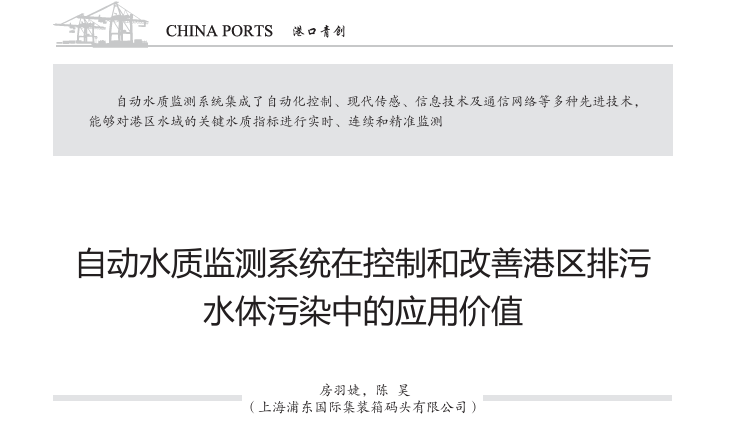 CHINA PORTS 港口青创

自动水质监测系统集成了自动化控制、现代传感、信息技术及通信网络等多种先进技术，能够对港区水域的关键水质指标进行实时、连续和精准监测

自动水质监测系统在控制和改善港区排污水体污染中的应用价值

房羽婕，陈 昊
（上海浦东国际集装箱码头有限公司）